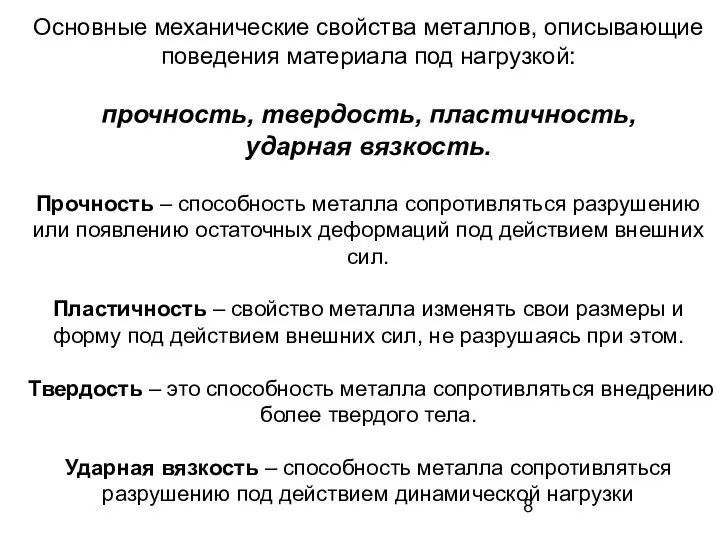 Основные механические свойства металлов, описывающие поведения материала под нагрузкой:

прочность, твердость, пластичность, ударная вязкость.

Прочность – способность металла сопротивляться разрушению или появлению остаточных деформаций под действием внешних сил.

Пластичность – свойство металла изменять свои размеры и форму под действием внешних сил, не разрушаясь при этом.

Твердость – это способность металла сопротивляться внедрению более твердого тела.

Ударная вязкость – способность металла сопротивляться разрушению под действием динамической нагрузки

8